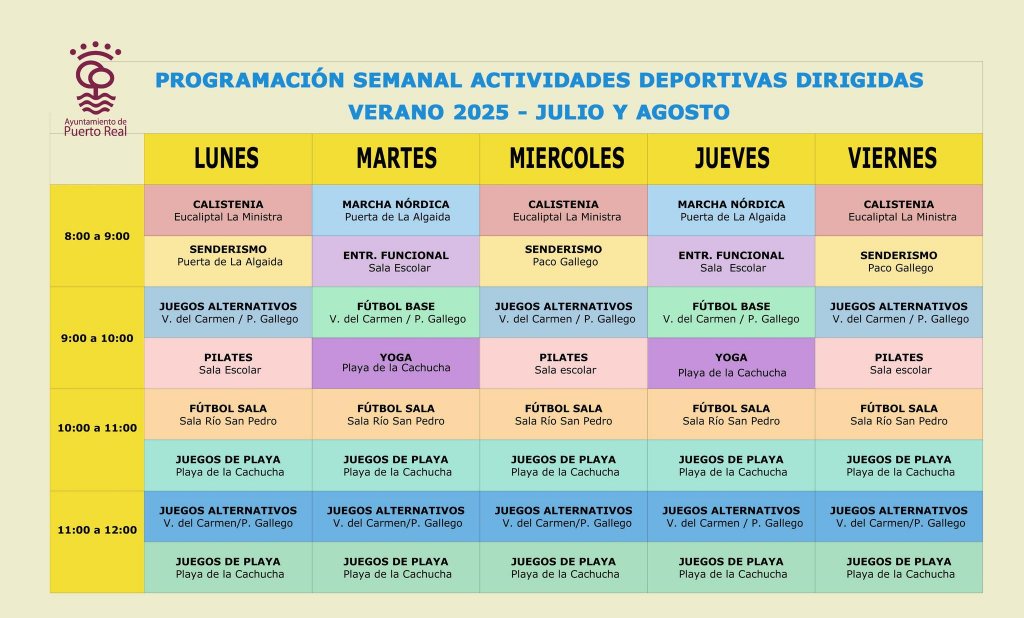 Ayuntamiento de Puerto Real

PROGRAMACIÓN SEMANAL ACTIVIDADES DEPORTIVAS DIRIGIDAS
VERANO 2025 - JULIO Y AGOSTO

| | LUNES | MARTES | MIERCOLES | JUEVES | VIERNES |
|---|---|---|---|---|---|
| 8:00 a 9:00 | CALISTENIA Eucaliptal La Ministra | MARCHA NÓRDICA Puerta de La Algaida | CALISTENIA Eucaliptal La Ministra | MARCHA NÓRDICA Puerta de La Algaida | CALISTENIA Eucaliptal La Ministra |
| | SENDERISMO Puerta de La Algaida | ENTR. FUNCIONAL Sala Escolar | SENDERISMO Paco Gallego | ENTR. FUNCIONAL Sala Escolar | SENDERISMO Paco Gallego |
| 9:00 a 10:00 | JUEGOS ALTERNATIVOS V. del Carmen / P. Gallego | FÚTBOL BASE V. del Carmen / P. Gallego | JUEGOS ALTERNATIVOS V. del Carmen / P. Gallego | FÚTBOL BASE V. del Carmen / P. Gallego | JUEGOS ALTERNATIVOS V. del Carmen / P. Gallego |
| | PILATES Sala Escolar | YOGA Playa de la Cachucha | PILATES Sala escolar | YOGA Playa de la Cachucha | PILATES Sala escolar |
| 10:00 a 11:00 | FÚTBOL SALA Sala Río San Pedro | FÚTBOL SALA Sala Río San Pedro | FÚTBOL SALA Sala Río San Pedro | FÚTBOL SALA Sala Río San Pedro | FÚTBOL SALA Sala Río San Pedro |
| | JUEGOS DE PLAYA Playa de la Cachucha | JUEGOS DE PLAYA Playa de la Cachucha | JUEGOS DE PLAYA Playa de la Cachucha | JUEGOS DE PLAYA Playa de la Cachucha | JUEGOS DE PLAYA Playa de la Cachucha |
| 11:00 a 12:00 | JUEGOS ALTERNATIVOS V. del Carmen/P. Gallego | JUEGOS ALTERNATIVOS V. del Carmen/P. Gallego | JUEGOS ALTERNATIVOS V. del Carmen/P. Gallego | JUEGOS ALTERNATIVOS V. del Carmen / P. Gallego | JUEGOS ALTERNATIVOS V. del Carmen/P. Gallego |
| | JUEGOS DE PLAYA Playa de la Cachucha | JUEGOS DE PLAYA Playa de la Cachucha | JUEGOS DE PLAYA Playa de la Cachucha | JUEGOS DE PLAYA Playa de la Cachucha | JUEGOS DE PLAYA Playa de la Cachucha |